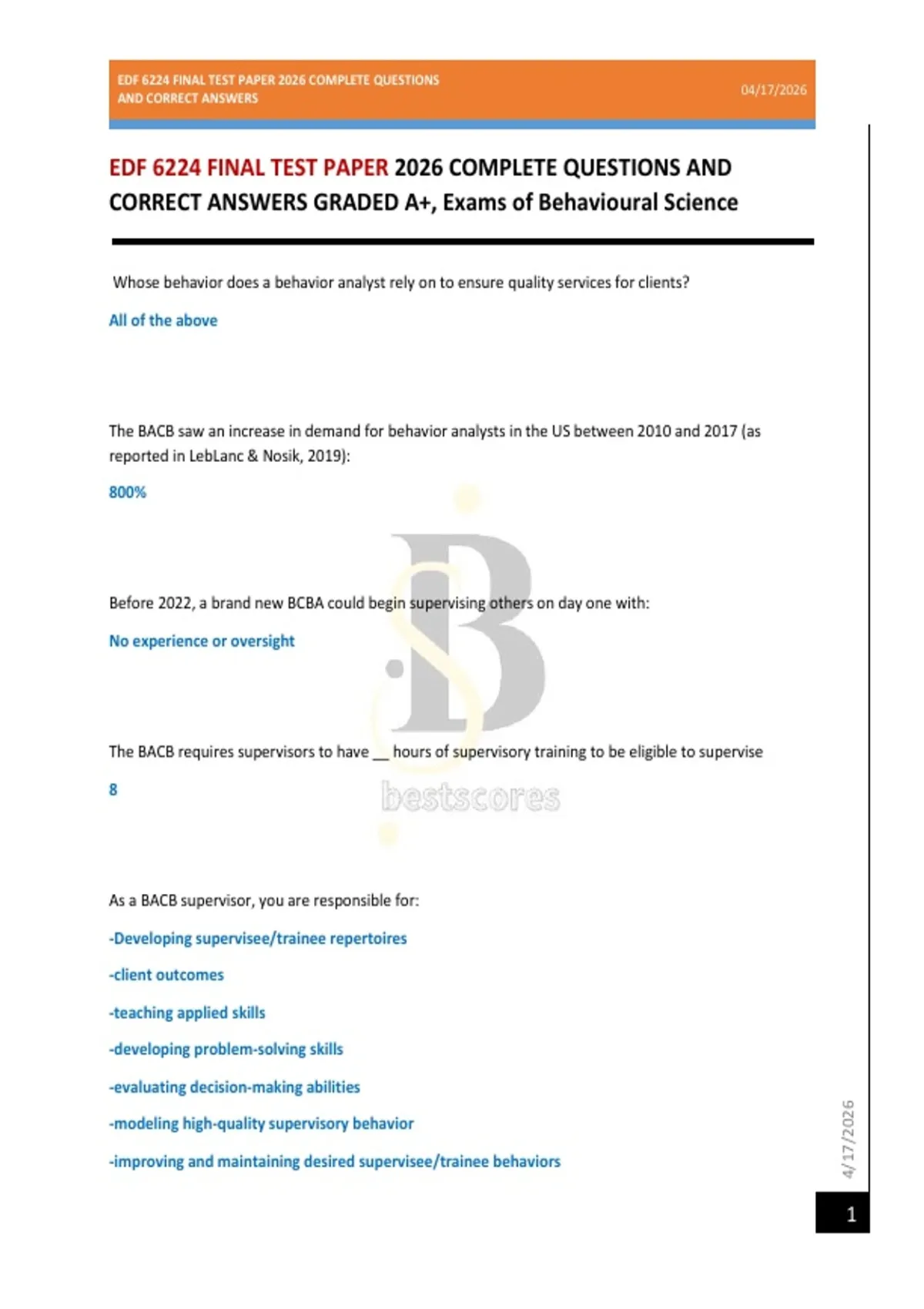 EDF 6224 FINAL TEST PAPER 2026 COMPLETE QUESTIONS AND CORRECT ANSWERS

04/17/2026

EDF 6224 FINAL TEST PAPER 2026 COMPLETE QUESTIONS AND CORRECT ANSWERS GRADED A+, Exams of Behavioural Science

Whose behavior does a behavior analyst rely on to ensure quality services for clients?

All of the above

The BACB saw an increase in demand for behavior analysts in the US between 2010 and 2017 (as reported in LebLanc & Nosik, 2019):

800%

Before 2022, a brand new BCBA could begin supervising others on day one with:

No experience or oversight

The BACB requires supervisors to have __ hours of supervisory training to be eligible to supervise

8

bestscores

As a BACB supervisor, you are responsible for:

-Developing supervisee/trainee repertoires

-client outcomes

-teaching applied skills

-developing problem-solving skills

-evaluating decision-making abilities

-modeling high-quality supervisory behavior

-improving and maintaining desired supervisee/trainee behaviors

4/17/2026

1